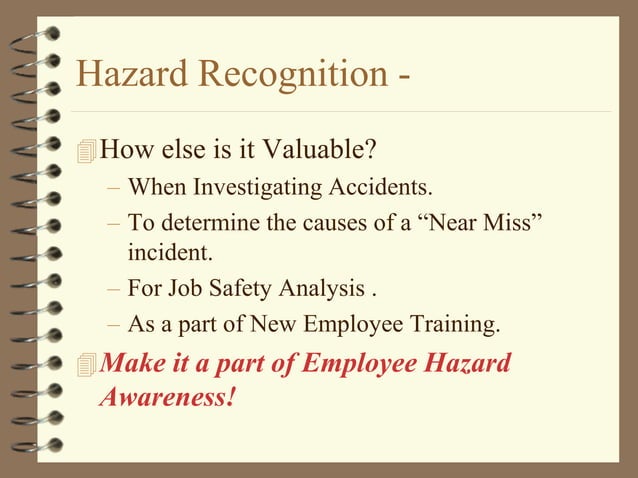 Hazard Recognition -

How else is it Valuable?

– When Investigating Accidents.

– To determine the causes of a “Near Miss” incident.

– For Job Safety Analysis .

– As a part of New Employee Training.

Make it a part of Employee Hazard Awareness!